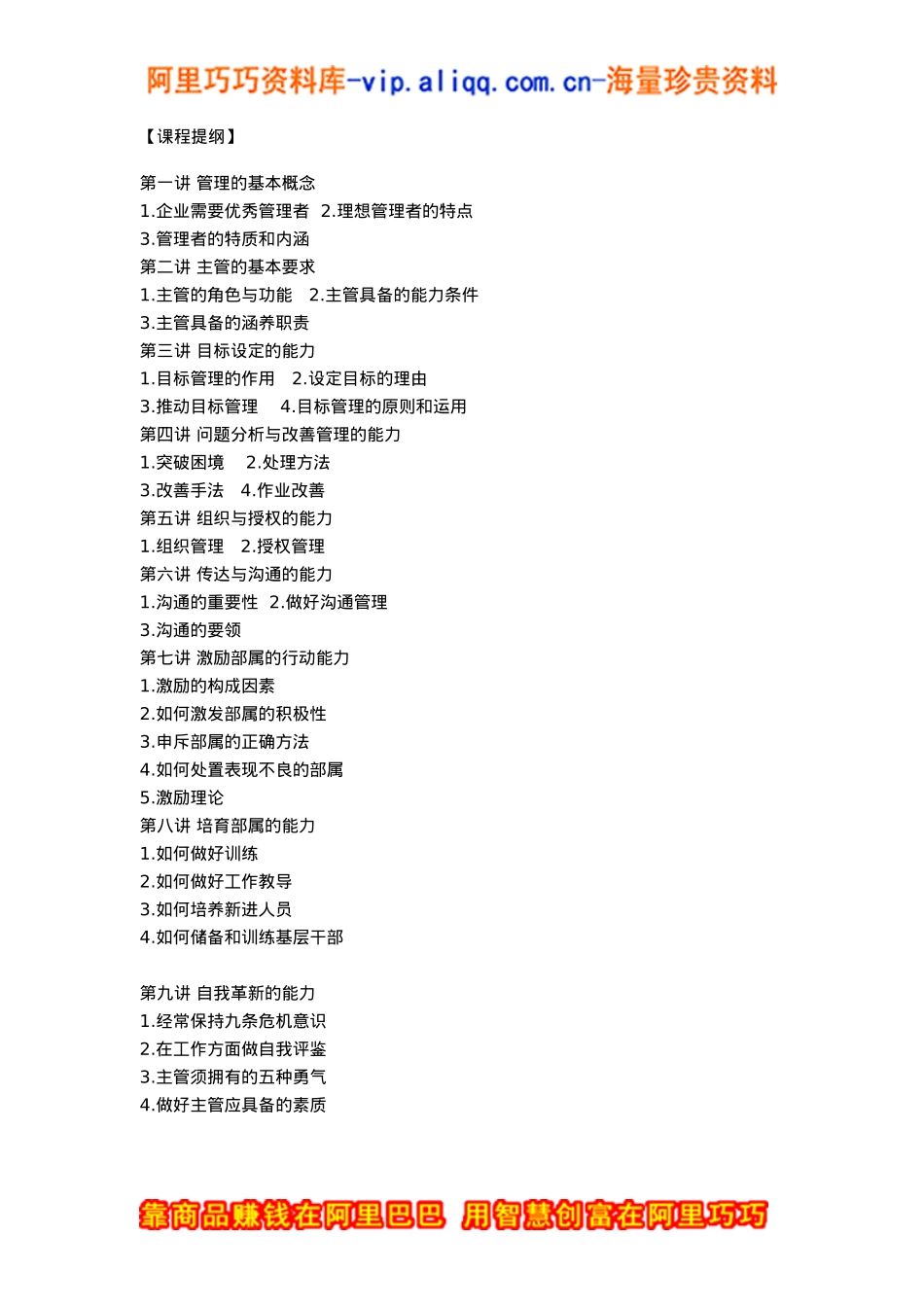 阿里巧巧资料库-vip.aliqq.com.cn-海量珍贵资料

【课程提纲】

第一讲 管理的基本概念
1.企业需要优秀管理者 2.理想管理者的特点
3.管理者的特质和内涵
第二讲 主管的基本要求
1.主管的角色与功能 2.主管具备的能力条件
3.主管具备的涵养职责
第三讲 目标设定的能力
1.目标管理的作用 2.设定目标的理由
3.推动目标管理 4.目标管理的原则和运用
第四讲 问题分析与改善管理的能力
1.突破困境 2.处理方法
3.改善手法 4.作业改善
第五讲 组织与授权的能力
1.组织管理 2.授权管理
第六讲 传达与沟通的能力
1.沟通的重要性 2.做好沟通管理
3.沟通的要领
第七讲 激励部属的行动能力
1.激励的构成因素
2.如何激发部属的积极性
3.申斥部属的正确方法
4.如何处置表现不良的部属
5.激励理论
第八讲 培育部属的能力
1.如何做好训练
2.如何做好工作教导
3.如何培养新进人员
4.如何储备和训练基层干部

第九讲 自我革新的能力
1.经常保持九条危机意识
2.在工作方面做自我评鉴
3.主管须拥有的五种勇气
4.做好主管应具备的素质

靠商品赚钱在阿里巴巴 用智慧创富在阿里巧巧